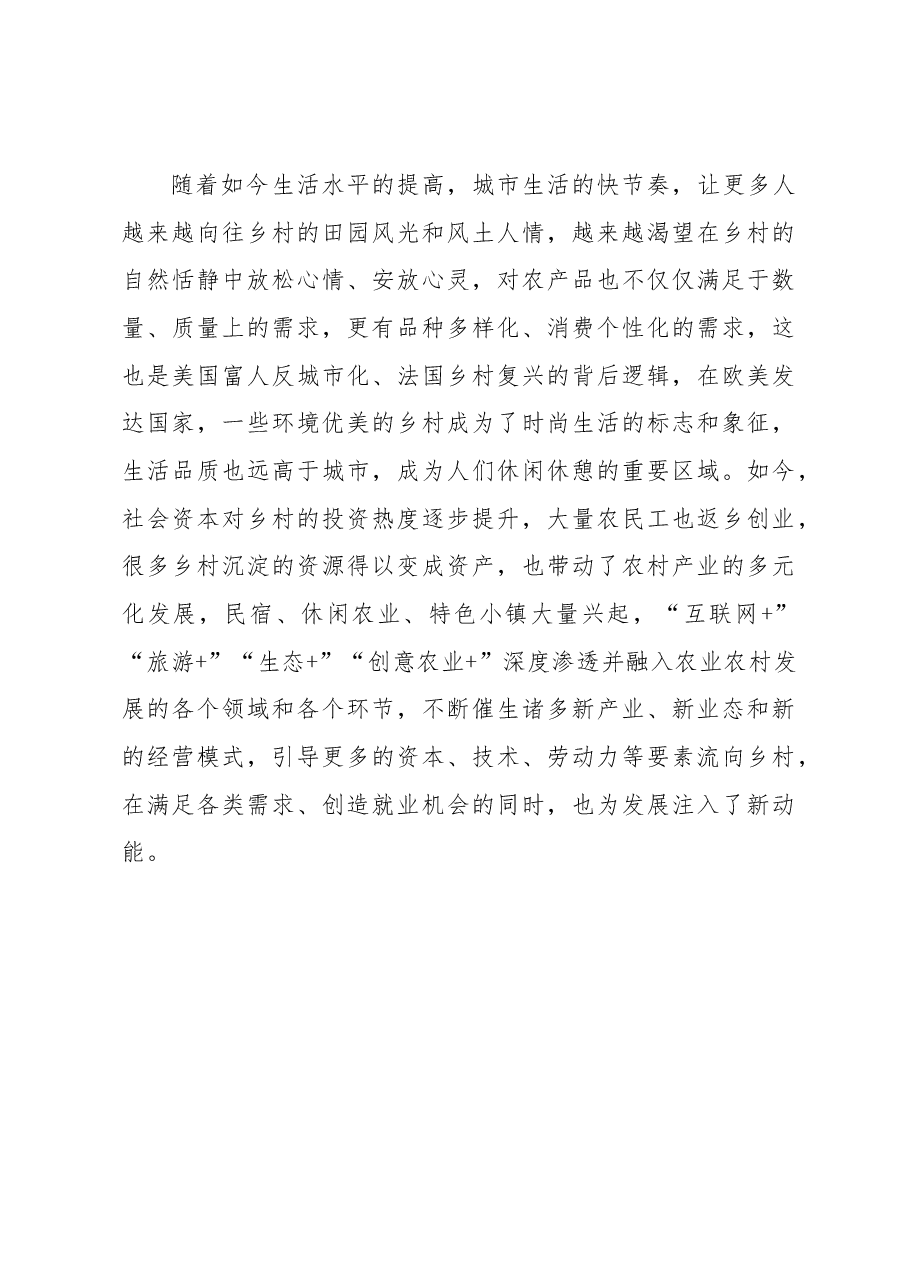 随着如今生活水平的提高，城市生活的快节奏，让更多人越来越向往乡村的田园风光和风土人情，越来越渴望在乡村的自然恬静中放松心情、安放心灵，对农产品也不仅仅满足于数量、质量上的需求，更有品种多样化、消费个性化的需求，这也是美国富人反城市化、法国乡村复兴的背后逻辑，在欧美发达国家，一些环境优美的乡村成为了时尚生活的标志和象征，生活品质也远高于城市，成为人们休闲休憩的重要区域。如今，社会资本对乡村的投资热度逐步提升，大量农民工也返乡创业，很多乡村沉淀的资源得以变成资产，也带动了农村产业的多元化发展，民宿、休闲农业、特色小镇大量兴起，“互联网+”“旅游+”“生态+”“创意农业+”深度渗透并融入农业农村发展的各个领域和各个环节，不断催生诸多新产业、新业态和新的经营模式，引导更多的资本、技术、劳动力等要素流向乡村，在满足各类需求、创造就业机会的同时，也为发展注入了新动能。